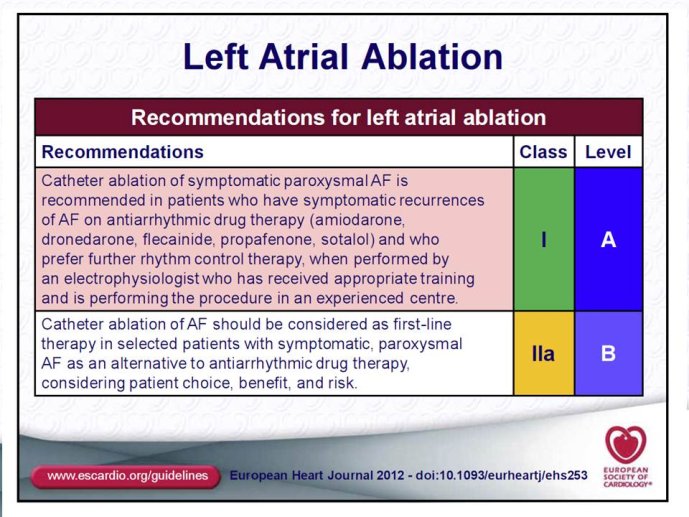 Left Atrial Ablation

Recommendations for left atrial ablation

| Recommendations | Class | Level |
|---|---|---|
| Catheter ablation of symptomatic paroxysmal AF is recommended in patients who have symptomatic recurrences of AF on antiarrhythmic drug therapy (amiodarone, dronedarone, flecainide, propafenone, sotalol) and who prefer further rhythm control therapy, when performed by an electrophysiologist who has received appropriate training and is performing the procedure in an experienced centre. | I | A |
| Catheter ablation of AF should be considered as first-line therapy in selected patients with symptomatic, paroxysmal AF as an alternative to antiarrhythmic drug therapy, considering patient choice, benefit, and risk. | IIa | B |

www.escardio.org/guidelines

European Heart Journal 2012 - doi:10.1093/eurheartj/ehs253

EUROPEAN SOCIETY OF CARDIOLOGY®